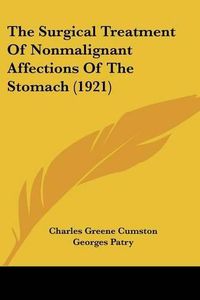 The Surgical Treatment Of Nonmalignant Affections Of The Stomach (1921)

Charles Greene Cumston
Georges Patry